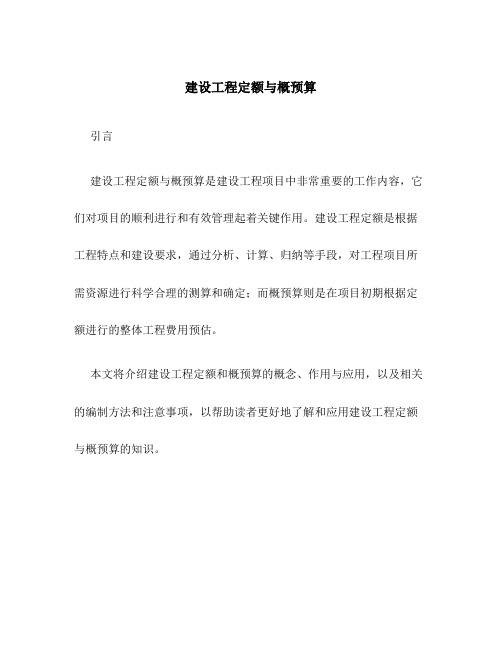 建设工程定额与概预算

引言

建设工程定额与概预算是建设工程项目中非常重要的工作内容，它们对项目的顺利进行和有效管理起着关键作用。建设工程定额是根据工程特点和建设要求，通过分析、计算、归纳等手段，对工程项目所需资源进行科学合理的测算和确定；而概预算则是在项目初期根据定额进行的整体工程费用预估。

本文将介绍建设工程定额和概预算的概念、作用与应用，以及相关的编制方法和注意事项，以帮助读者更好地了解和应用建设工程定额与概预算的知识。